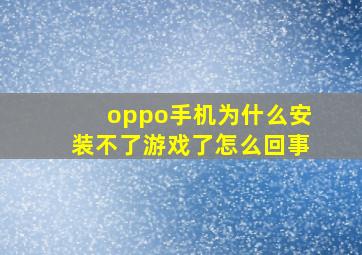 oppo手机为什么安装不了游戏了怎么回事